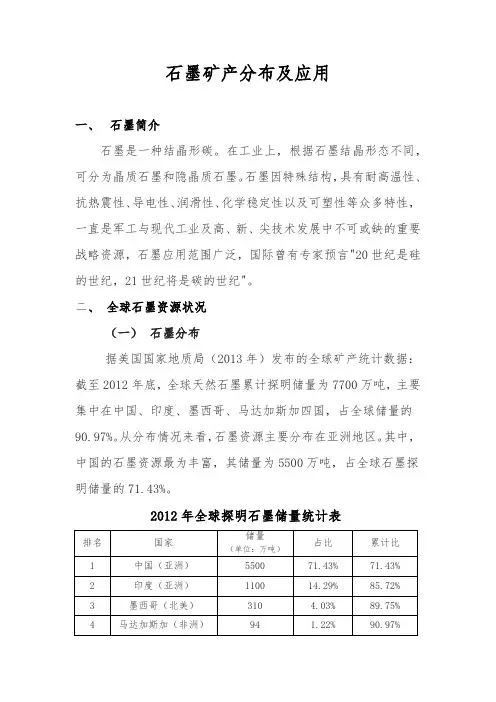 石墨矿产分布及应用

一、 石墨简介

石墨是一种结晶形碳。在工业上，根据石墨结晶形态不同，可分为晶质石墨和隐晶质石墨。石墨因特殊结构，具有耐高温性、抗热震性、导电性、润滑性、化学稳定性以及可塑性等众多特性，一直是军工与现代工业及高、新、尖技术发展中不可或缺的重要战略资源，石墨应用范围广泛，国际曾有专家预言"20世纪是硅的世纪，21世纪将是碳的世纪"。

二、 全球石墨资源状况

（一） 石墨分布

据美国国家地质局（2013年）发布的全球矿产统计数据：截至2012年底，全球天然石墨累计探明储量为7700万吨，主要集中在中国、印度、墨西哥、马达加斯加四国，占全球储量的90.97%。从分布情况来看，石墨资源主要分布在亚洲地区。其中，中国的石墨资源最为丰富，其储量为5500万吨，占全球石墨探明储量的71.43%。

2012年全球探明石墨储量统计表

| 排名 | 国家 | 储量（单位：万吨） | 占比 | 累计比 |
|---|---|---|---|---|
| 1 | 中国（亚洲） | 5500 | 71.43% | 71.43% |
| 2 | 印度（亚洲） | 1100 | 14.29% | 85.72% |
| 3 | 墨西哥（北美） | 310 | 4.03% | 89.75% |
| 4 | 马达加斯加（非洲） | 94 | 1.22% | 90.97% |